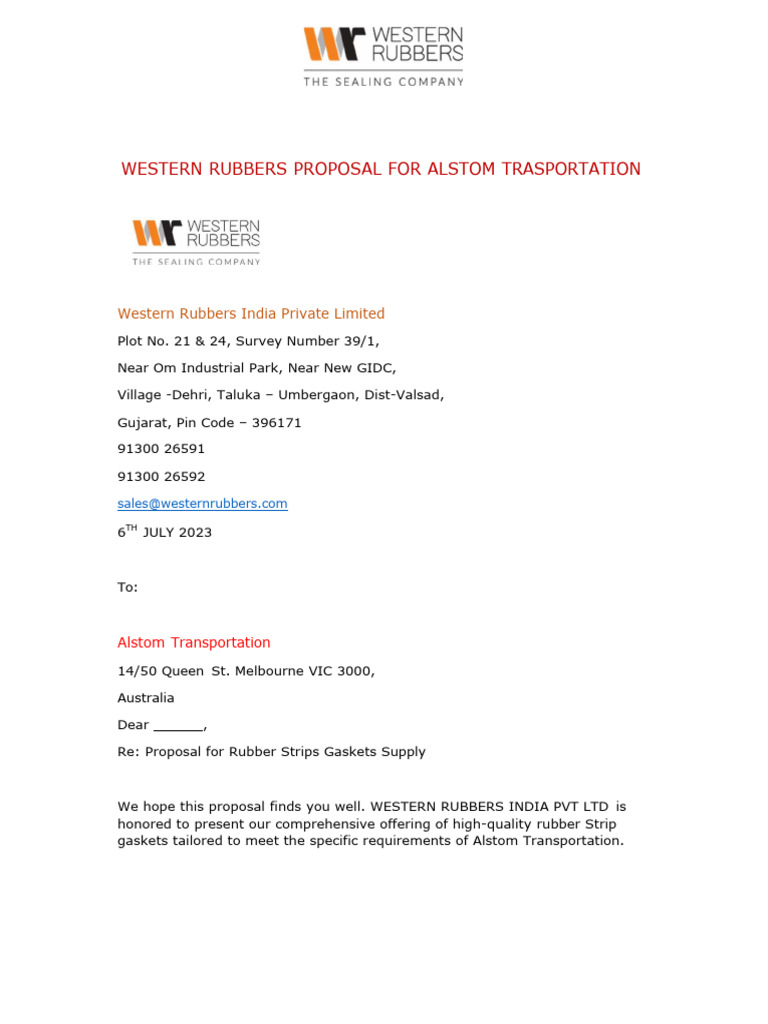 WESTERN RUBBERS
THE SEALING COMPANY

WESTERN RUBBERS PROPOSAL FOR ALSTOM TRASPORTATION

WESTERN RUBBERS
THE SEALING COMPANY

Western Rubbers India Private Limited

Plot No. 21 & 24, Survey Number 39/1,

Near Om Industrial Park, Near New GIDC,

Village -Dehri, Taluka – Umbergaon, Dist-Valsad,

Gujarat, Pin Code – 396171

91300 26591

91300 26592

sales@westernrubbers.com

6$^{TH}$ JULY 2023

To:

Alstom Transportation

14/50 Queen St. Melbourne VIC 3000,

Australia

Dear ______,

Re: Proposal for Rubber Strips Gaskets Supply

We hope this proposal finds you well. WESTERN RUBBERS INDIA PVT LTD is honored to present our comprehensive offering of high-quality rubber Strip gaskets tailored to meet the specific requirements of Alstom Transportation.